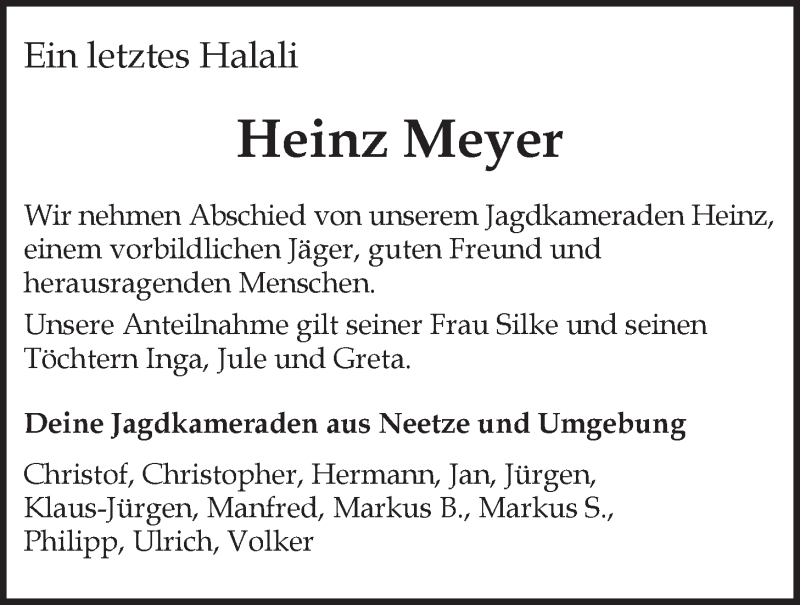 Ein letztes Halali

Heinz Meyer

Wir nehmen Abschied von unserem Jagdkameraden Heinz, einem vorbildlichen Jäger, guten Freund und herausragenden Menschen.

Unsere Anteilnahme gilt seiner Frau Silke und seinen Töchtern Inga, Jule und Greta.

Deine Jagdkameraden aus Neetze und Umgebung

Christof, Christopher, Hermann, Jan, Jürgen, Klaus-Jürgen, Manfred, Markus B., Markus S., Philipp, Ulrich, Volker